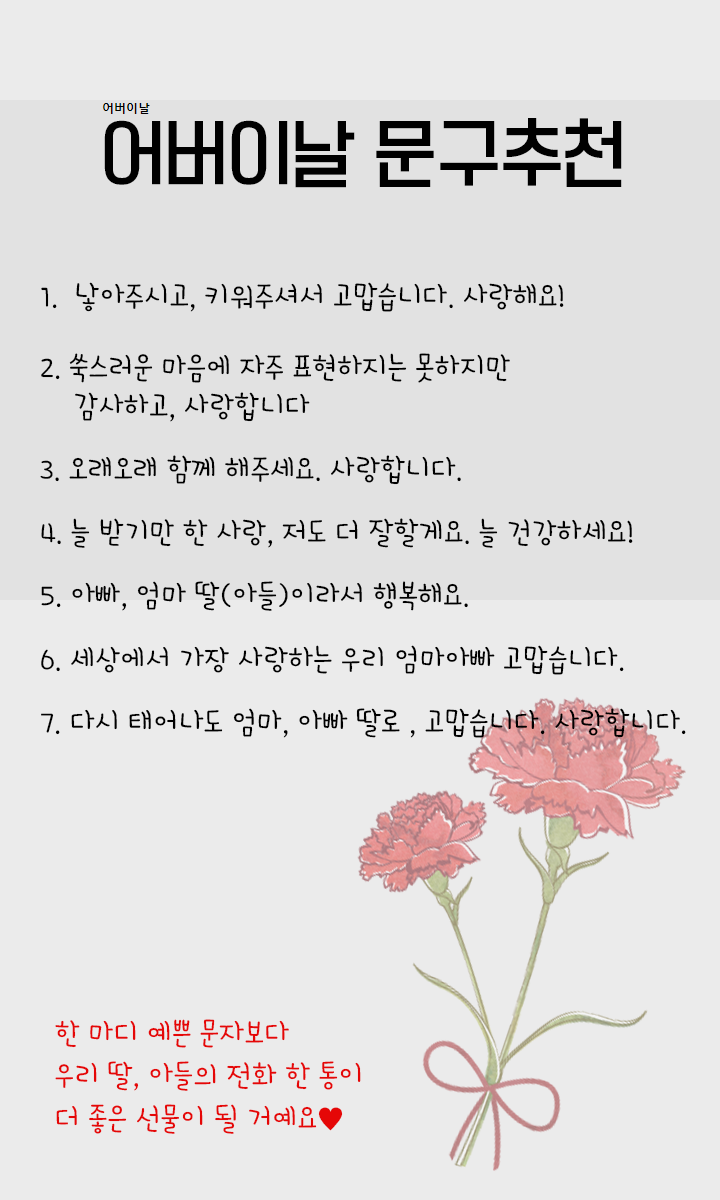 어버이날

어버이날 문구추천

1. 낳아주시고, 키워주셔서 고맙습니다. 사랑해요!

2. 쑥스러운 마음에 자주 표현하지는 못하지만 감사하고, 사랑합니다

3. 오래오래 함께 해주세요. 사랑합니다.

4. 늘 받기만 한 사랑, 저도 더 잘할게요. 늘 건강하세요!

5. 아빠, 엄마 딸(아들)이라서 행복해요.

6. 세상에서 가장 사랑하는 우리 엄마아빠 고맙습니다.

7. 다시 태어나도 엄마, 아빠 딸로 , 고맙습니다. 사랑합니다.

한 마디 예쁜 문자보다
우리 딸, 아들의 전화 한 통이
더 좋은 선물이 될 거예요♥